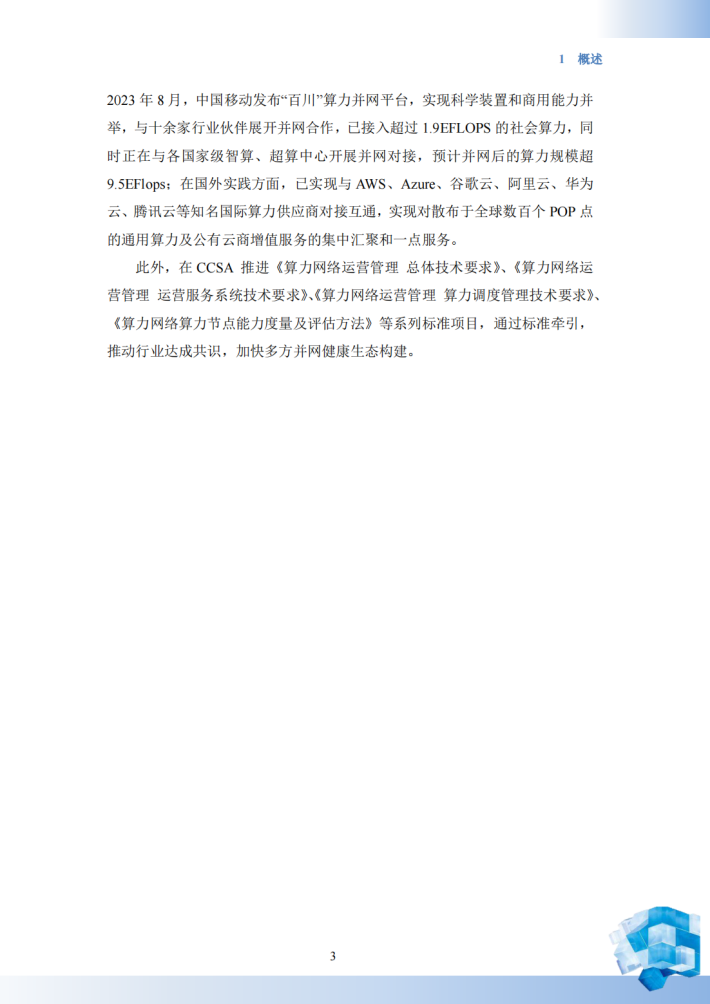 1 概述

2023 年 8 月，中国移动发布“百川”算力并网平台，实现科学装置和商用能力并举，与十余家行业伙伴展开并网合作，已接入超过 1.9EFLOPS 的社会算力，同时正在与各国家级智算、超算中心开展并网对接，预计并网后的算力规模超 9.5EFlops；在国外实践方面，已实现与 AWS、Azure、谷歌云、阿里云、华为云、腾讯云等知名国际算力供应商对接互通，实现对散布于全球数百个 POP 点的通用算力及公有云商增值服务的集中汇聚和一点服务。

此外，在 CCSA 推进《算力网络运营管理 总体技术要求》、《算力网络运营管理 运营服务系统技术要求》、《算力网络运营管理 算力调度管理技术要求》、《算力网络算力节点能力度量及评估方法》等系列标准项目，通过标准牵引，推动行业达成共识，加快多方并网健康生态构建。

3